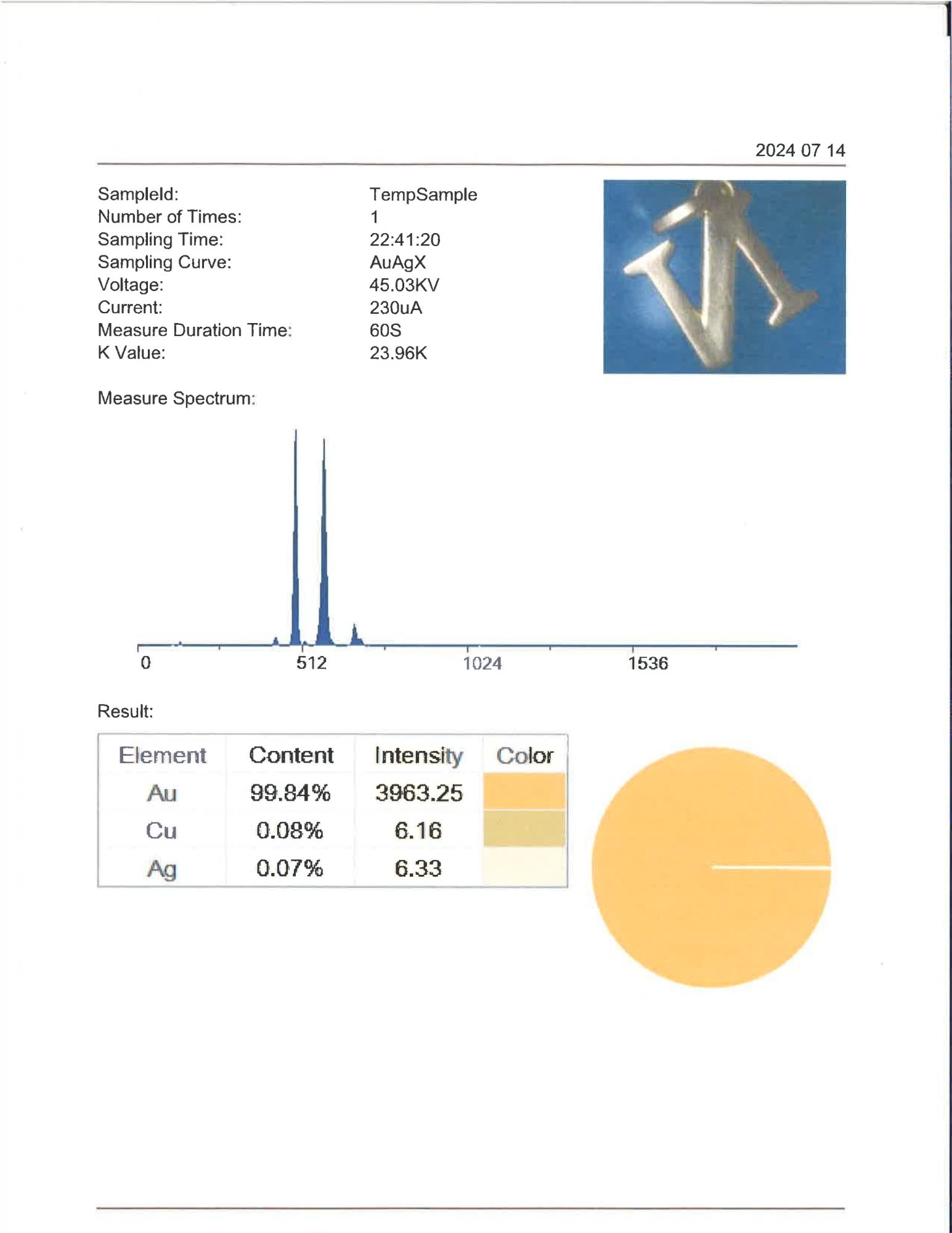 2024 07 14

SampleId: TempSample
Number of Times: 1
Sampling Time: 22:41:20
Sampling Curve: AuAgX
Voltage: 45.03KV
Current: 230uA
Measure Duration Time: 60S
K Value: 23.96K

Measure Spectrum:

0
512
1024
1536

Result:

| Element | Content | Intensity | Color |
|---|---|---|---|
| Au | 99.84% | 3963.25 | |
| Cu | 0.08% | 6.16 | |
| Ag | 0.07% | 6.33 | |